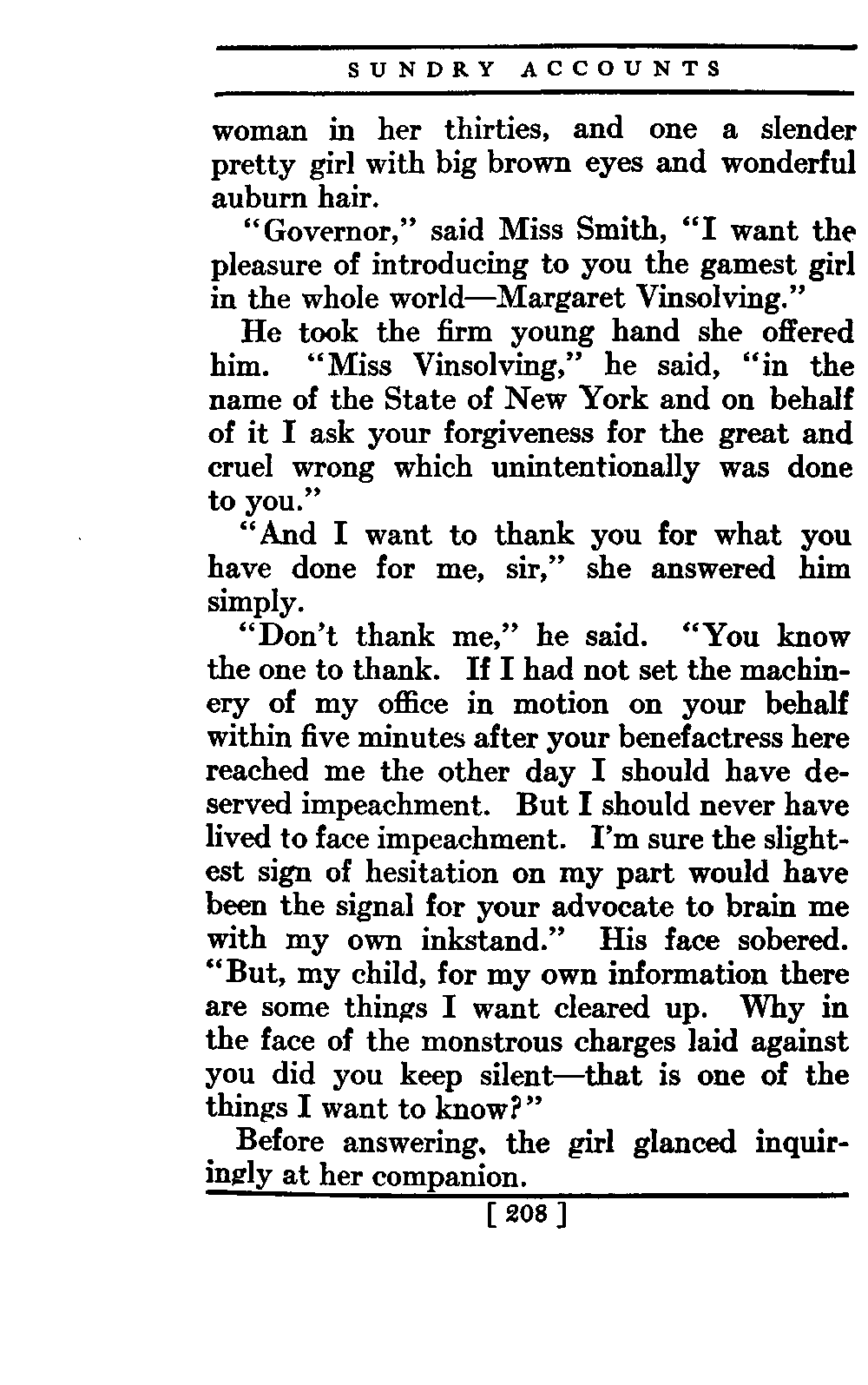 SUNDRY ACCOUNTS

woman in her thirties, and one a slender pretty girl with big brown eyes and wonderful auburn hair.

"Governor," said Miss Smith, "I want the pleasure of introducing to you the gamest girl in the whole world—Margaret Vinsolving."

He took the firm young hand she offered him. "Miss Vinsolving," he said, "in the name of the State of New York and on behalf of it I ask your forgiveness for the great and cruel wrong which unintentionally was done to you."

"And I want to thank you for what you have done for me, sir," she answered him simply.

"Don't thank me," he said. "You know the one to thank. If I had not set the machinery of my office in motion on your behalf within five minutes after your benefactress here reached me the other day I should have deserved impeachment. But I should never have lived to face impeachment. I'm sure the slightest sign of hesitation on my part would have been the signal for your advocate to brain me with my own inkstand." His face sobered. "But, my child, for my own information there are some things I want cleared up. Why in the face of the monstrous charges laid against you did you keep silent—that is one of the things I want to know?"

Before answering, the girl glanced inquiringly at her companion.

[ 208 ]